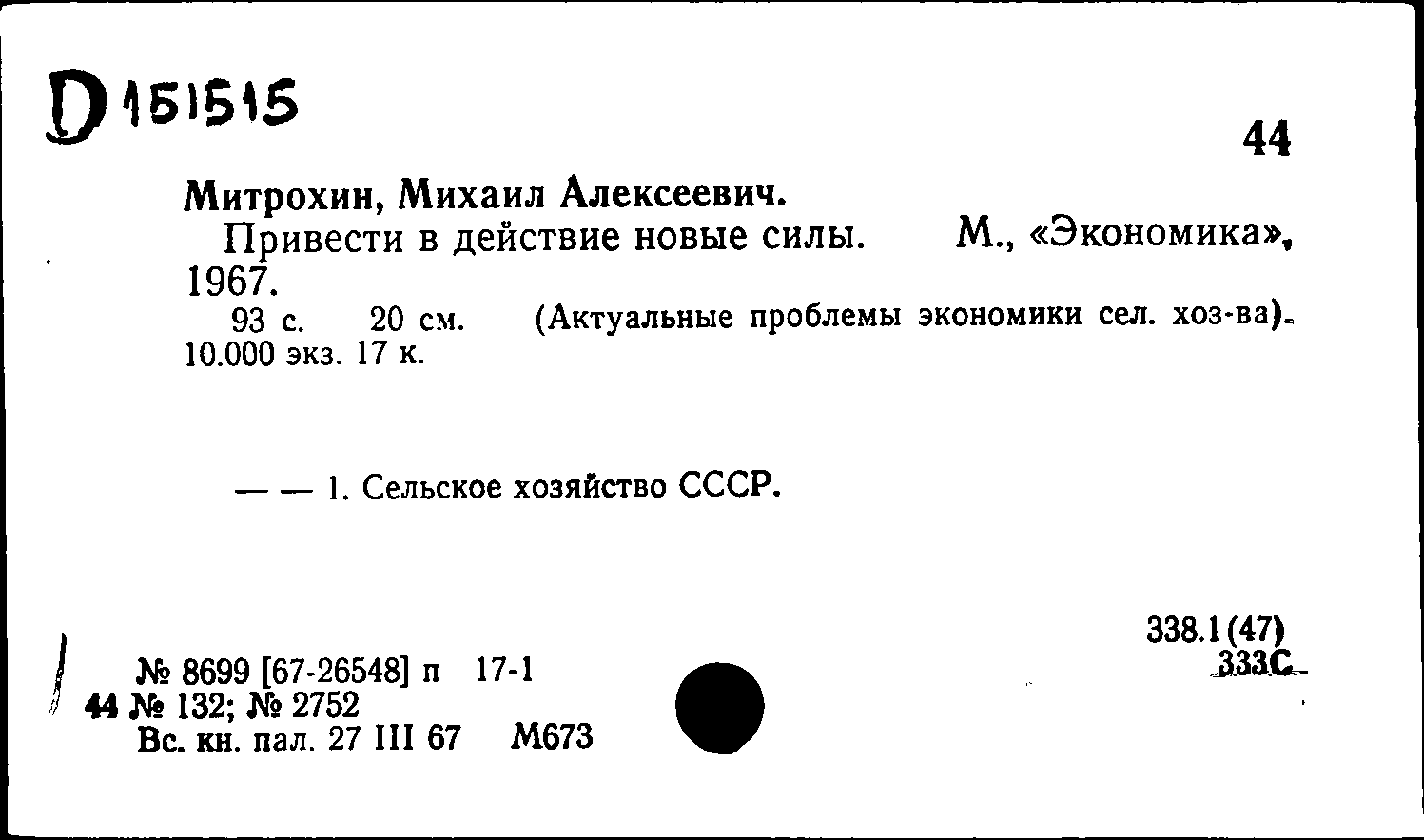 D 151515

44

Митрохин, Михаил Алексеевич.

Привести в действие новые силы. М., «Экономика», 1967.

93 с. 20 см. (Актуальные проблемы экономики сел. хоз-ва). 10.000 экз. 17 к.

— — 1. Сельское хозяйство СССР.

338.1(47)
333С

№ 8699 [67-26548] п 17-1
44 № 132; № 2752
Вс. кн. пал. 27 III 67 М673